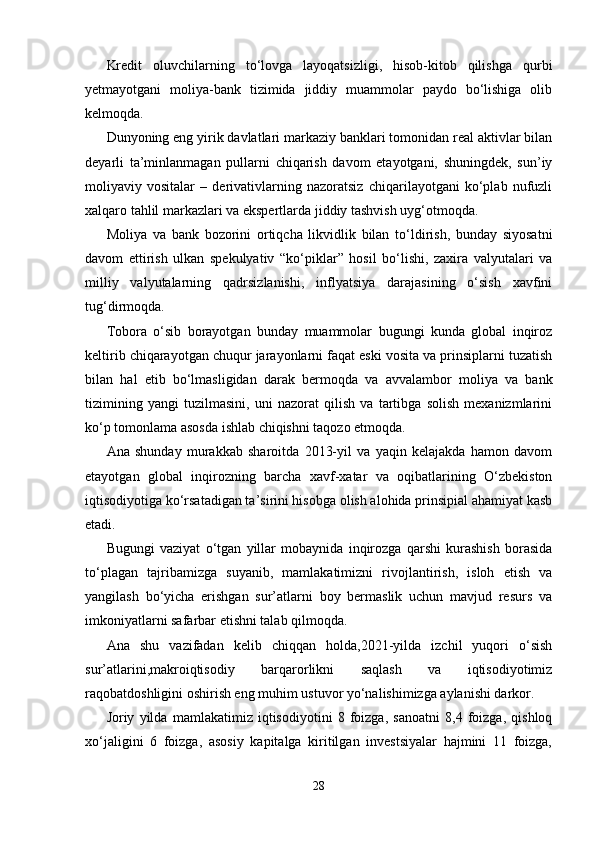 Kredit oluvchilarning to‘lovga layoqatsizligi, hisob-kitob qilishga qurbi yetmayotgani moliya-bank tizimida jiddiy muammolar paydo bo‘lishiga olib kelmoqda.

Dunyoning eng yirik davlatlari markaziy banklari tomonidan real aktivlar bilan deyarli ta’minlanmagan pullarni chiqarish davom etayotgani, shuningdek, sun’iy moliyaviy vositalar – derivativlarning nazoratsiz chiqarilayotgani ko‘plab nufuzli xalqaro tahlil markazlari va ekspertlarda jiddiy tashvish uyg‘otmoqda.

Moliya va bank bozorini ortiqcha likvidlik bilan to‘ldirish, bunday siyosatni davom ettirish ulkan spekulyativ “ko‘piklar” hosil bo‘lishi, zaxira valyutalari va milliy valyutalarning qadrsizlanishi, inflyatsiya darajasining o‘sish xavfini tug‘dirmoqda.

Tobora o‘sib borayotgan bunday muammolar bugungi kunda global inqiroz keltirib chiqarayotgan chuqur jarayonlarni faqat eski vosita va prinsiplarni tuzatish bilan hal etib bo‘lmasligidan darak bermoqda va avvalambor moliya va bank tizimining yangi tuzilmasini, uni nazorat qilish va tartibga solish mexanizmlarini ko‘p tomonlama asosda ishlab chiqishni taqozo etmoqda.

Ana shunday murakkab sharoitda 2013-yil va yaqin kelajakda hamon davom etayotgan global inqirozning barcha xavf-xatar va oqibatlarining O‘zbekiston iqtisodiyotiga ko‘rsatadigan ta’sirini hisobga olish alohida prinsipial ahamiyat kasb etadi.

Bugungi vaziyat o‘tgan yillar mobaynida inqirozga qarshi kurashish borasida to‘plagan tajribamizga suyanib, mamlakatimizni rivojlantirish, isloh etish va yangilash bo‘yicha erishgan sur’atlarni boy bermaslik uchun mavjud resurs va imkoniyatlarni safarbar etishni talab qilmoqda.

Ana shu vazifadan kelib chiqqan holda,2021-yilda izchil yuqori o‘sish sur’atlarini,makroiqtisodiy barqarorlikni saqlash va iqtisodiyotimiz raqobatdoshligini oshirish eng muhim ustuvor yo‘nalishimizga aylanishi darkor.

Joriy yilda mamlakatimiz iqtisodiyotini 8 foizga, sanoatni 8,4 foizga, qishloq xo‘jaligini 6 foizga, asosiy kapitalga kiritilgan investsiyalar hajmini 11 foizga,

28